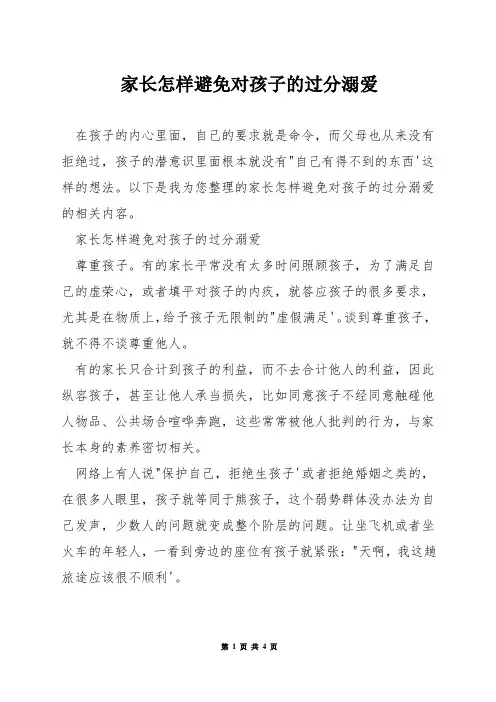 家长怎样避免对孩子的过分溺爱

在孩子的内心里面，自己的要求就是命令，而父母也从来没有拒绝过，孩子的潜意识里面根本就没有"自己有得不到的东西'这样的想法。以下是我为您整理的家长怎样避免对孩子的过分溺爱的相关内容。

家长怎样避免对孩子的过分溺爱

尊重孩子。有的家长平常没有太多时间照顾孩子，为了满足自己的虚荣心，或者填平对孩子的内疚，就答应孩子的很多要求，尤其是在物质上，给予孩子无限制的"虚假满足'。谈到尊重孩子，就不得不谈尊重他人。

有的家长只合计到孩子的利益，而不去合计他人的利益，因此纵容孩子，甚至让他人承当损失，比如同意孩子不经同意触碰他人物品、公共场合喧哗奔跑，这些常常被他人批判的行为，与家长本身的素养密切相关。

网络上有人说"保护自己，拒绝生孩子'或者拒绝婚姻之类的，在很多人眼里，孩子就等同于熊孩子，这个弱势群体没办法为自己发声，少数人的问题就变成整个阶层的问题。让坐飞机或者坐火车的年轻人，一看到旁边的座位有孩子就紧张："天啊，我这趟旅途应该很不顺利'。

第 1 页 共 4 页